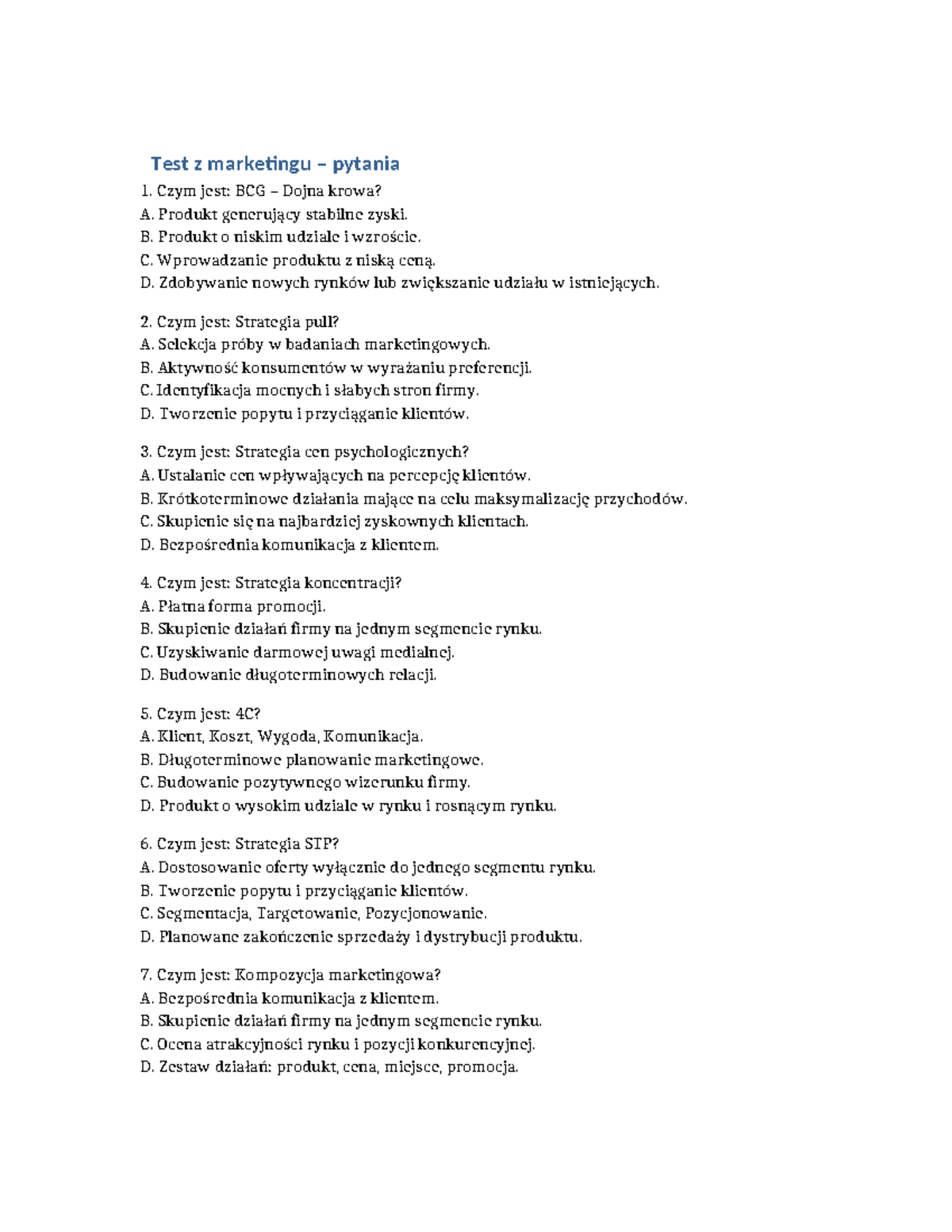 Test z marketingu – pytania

1. Czym jest: BCG – Dojna krowa?
A. Produkt generujący stabilne zyski.
B. Produkt o niskim udziale i wzroście.
C. Wprowadzanie produktu z niską ceną.
D. Zdobywanie nowych rynków lub zwiększanie udziału w istniejących.

2. Czym jest: Strategia pull?
A. Selekcja próby w badaniach marketingowych.
B. Aktywność konsumentów w wyrażaniu preferencji.
C. Identyfikacja mocnych i słabych stron firmy.
D. Tworzenie popytu i przyciąganie klientów.

3. Czym jest: Strategia cen psychologicznych?
A. Ustalanie cen wpływających na percepcję klientów.
B. Krótkoterminowe działania mające na celu maksymalizację przychodów.
C. Skupienie się na najbardziej zyskownych klientach.
D. Bezpośrednia komunikacja z klientem.

4. Czym jest: Strategia koncentracji?
A. Płatna forma promocji.
B. Skupienie działań firmy na jednym segmencie rynku.
C. Uzyskiwanie darmowej uwagi medialnej.
D. Budowanie długoterminowych relacji.

5. Czym jest: 4C?
A. Klient, Koszt, Wygoda, Komunikacja.
B. Długoterminowe planowanie marketingowe.
C. Budowanie pozytywnego wizerunku firmy.
D. Produkt o wysokim udziale w rynku i rosnącym rynku.

6. Czym jest: Strategia STP?
A. Dostosowanie oferty wyłącznie do jednego segmentu rynku.
B. Tworzenie popytu i przyciąganie klientów.
C. Segmentacja, Targetowanie, Pozycjonowanie.
D. Planowane zakończenie sprzedaży i dystrybucji produktu.

7. Czym jest: Kompozycja marketingowa?
A. Bezpośrednia komunikacja z klientem.
B. Skupienie działań firmy na jednym segmencie rynku.
C. Ocena atrakcyjności rynku i pozycji konkurencyjnej.
D. Zestaw działań: produkt, cena, miejsce, promocja.